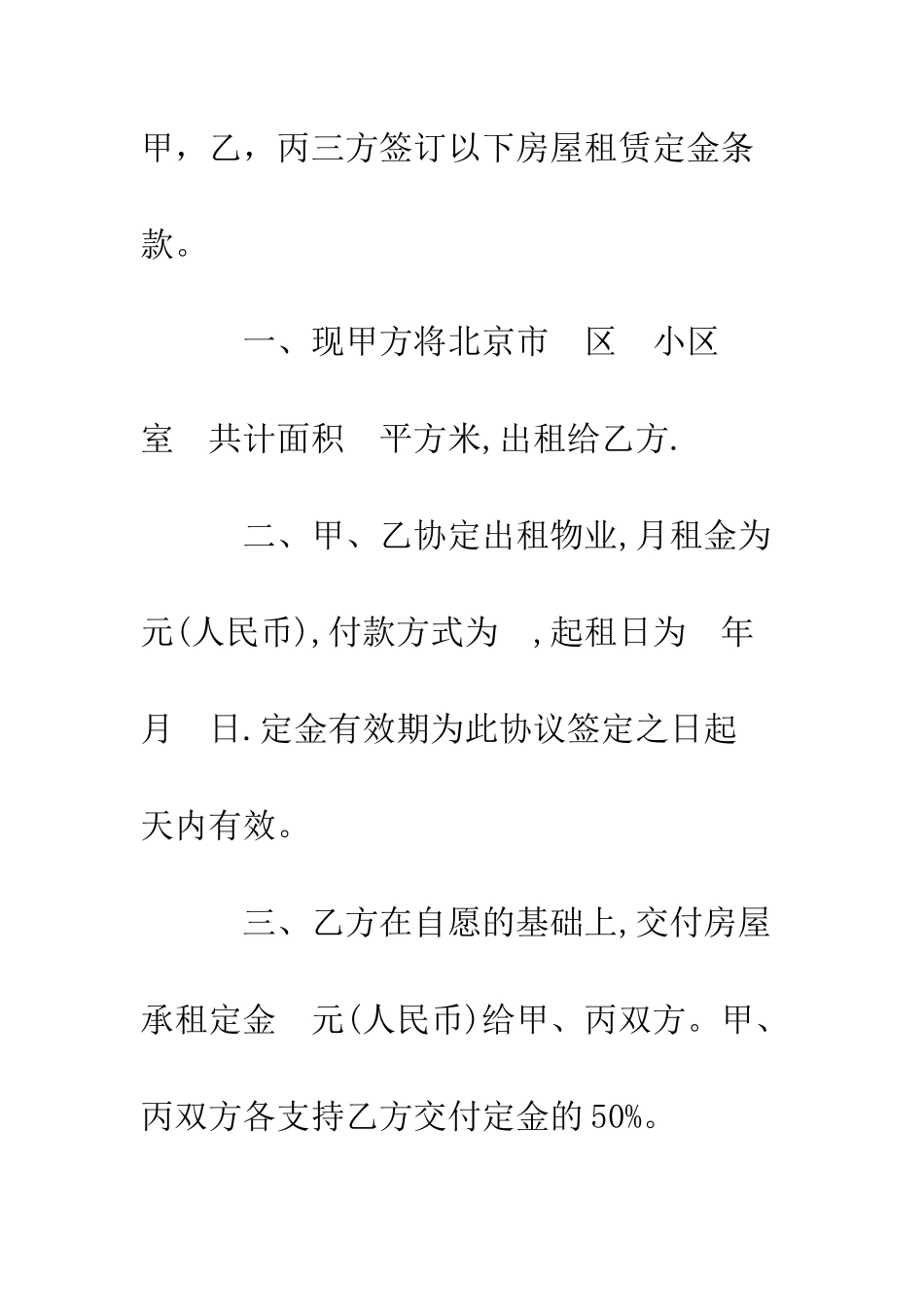 甲，乙，丙三方签订以下房屋租赁定金条款。

一、现甲方将北京市 区 小区 室 共计面积 平方米,出租给乙方.

二、甲、乙协定出租物业,月租金为 元(人民币),付款方式为 ,起租日为 年 月 日.定金有效期为此协议签定之日起 天内有效。

三、乙方在自愿的基础上,交付房屋承租定金 元(人民币)给甲、丙双方。甲、丙双方各支持乙方交付定金的50%。